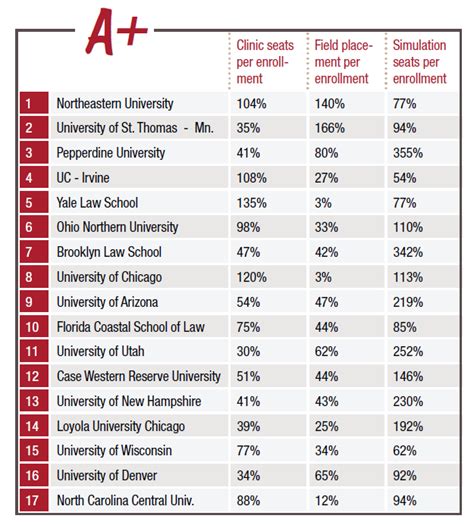 A+

| | | Clinic seats per enrollment | Field placement per enrollment | Simulation seats per enrollment |
|---|---|---|---|---|
| 1 | Northeastern University | 104% | 140% | 77% |
| 2 | University of St. Thomas - Mn. | 35% | 166% | 94% |
| 3 | Pepperdine University | 41% | 80% | 355% |
| 4 | UC - Irvine | 108% | 27% | 54% |
| 5 | Yale Law School | 135% | 3% | 77% |
| 6 | Ohio Northern University | 98% | 33% | 110% |
| 7 | Brooklyn Law School | 47% | 42% | 342% |
| 8 | University of Chicago | 120% | 3% | 113% |
| 9 | University of Arizona | 54% | 47% | 219% |
| 10 | Florida Coastal School of Law | 75% | 44% | 85% |
| 11 | University of Utah | 30% | 62% | 252% |
| 12 | Case Western Reserve University | 51% | 44% | 146% |
| 13 | University of New Hampshire | 41% | 43% | 230% |
| 14 | Loyola University Chicago | 39% | 25% | 192% |
| 15 | University of Wisconsin | 77% | 34% | 62% |
| 16 | University of Denver | 34% | 65% | 92% |
| 17 | North Carolina Central Univ. | 88% | 12% | 94% |